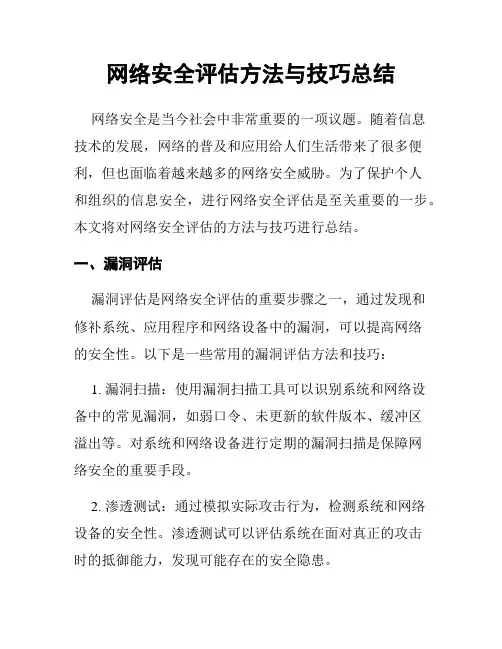 网络安全评估方法与技巧总结

网络安全是当今社会中非常重要的一项议题。随着信息技术的发展，网络的普及和应用给人们生活带来了很多便利，但也面临着越来越多的网络安全威胁。为了保护个人和组织的信息安全，进行网络安全评估是至关重要的一步。本文将对网络安全评估的方法与技巧进行总结。

一、漏洞评估

漏洞评估是网络安全评估的重要步骤之一，通过发现和修补系统、应用程序和网络设备中的漏洞，可以提高网络的安全性。以下是一些常用的漏洞评估方法和技巧：

1. 漏洞扫描：使用漏洞扫描工具可以识别系统和网络设备中的常见漏洞，如弱口令、未更新的软件版本、缓冲区溢出等。对系统和网络设备进行定期的漏洞扫描是保障网络安全的重要手段。

2. 渗透测试：通过模拟实际攻击行为，检测系统和网络设备的安全性。渗透测试可以评估系统在面对真正的攻击时的抵御能力，发现可能存在的安全隐患。